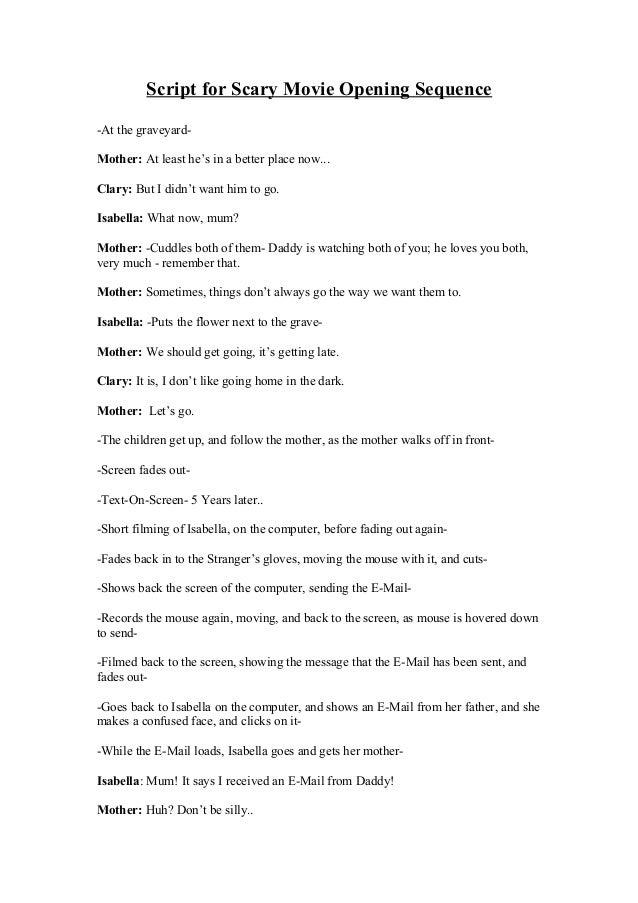 Script for Scary Movie Opening Sequence

-At the graveyard-

Mother: At least he's in a better place now...

Clary: But I didn't want him to go.

Isabella: What now, mum?

Mother: -Cuddles both of them- Daddy is watching both of you; he loves you both, very much - remember that.

Mother: Sometimes, things don't always go the way we want them to.

Isabella: -Puts the flower next to the grave-

Mother: We should get going, it's getting late.

Clary: It is, I don't like going home in the dark.

Mother: Let's go.

-The children get up, and follow the mother, as the mother walks off in front-

-Screen fades out-

-Text-On-Screen- 5 Years later..

-Short filming of Isabella, on the computer, before fading out again-

-Fades back in to the Stranger's gloves, moving the mouse with it, and cuts-

-Shows back the screen of the computer, sending the E-Mail-

-Records the mouse again, moving, and back to the screen, as mouse is hovered down to send-

-Filmed back to the screen, showing the message that the E-Mail has been sent, and fades out-

-Goes back to Isabella on the computer, and shows an E-Mail from her father, and she makes a confused face, and clicks on it-

-While the E-Mail loads, Isabella goes and gets her mother-

Isabella: Mum! It says I received an E-Mail from Daddy!

Mother: Huh? Don't be silly..